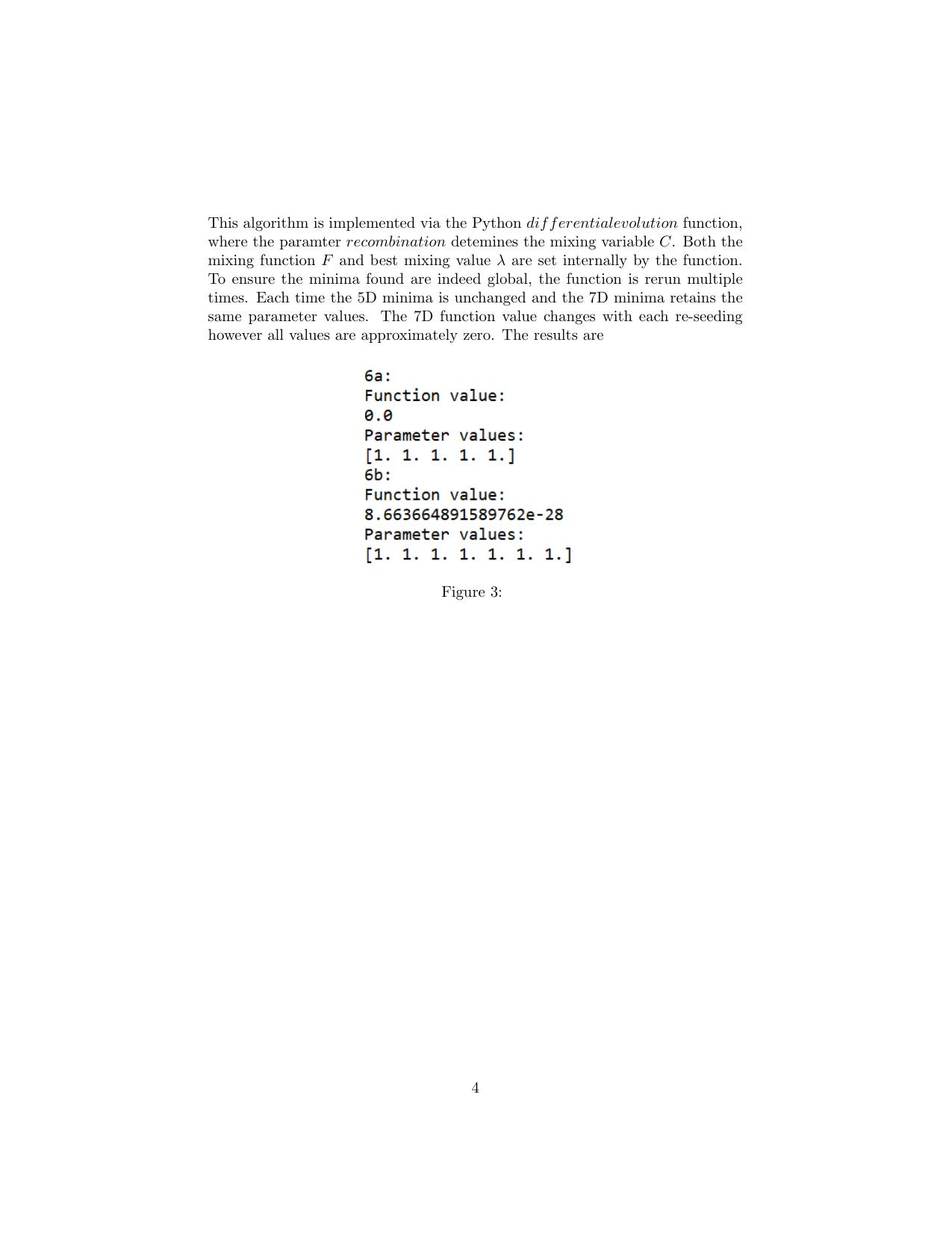 This algorithm is implemented via the Python $differentialevolution$ function, where the paramter $recombination$ detemines the mixing variable $C$. Both the mixing function $F$ and best mixing value $\lambda$ are set internally by the function. To ensure the minima found are indeed global, the function is rerun multiple times. Each time the 5D minima is unchanged and the 7D minima retains the same parameter values. The 7D function value changes with each re-seeding however all values are approximately zero. The results are

6a:
Function value:
0.0
Parameter values:
[1. 1. 1. 1. 1.]
6b:
Function value:
8.663664891589762e-28
Parameter values:
[1. 1. 1. 1. 1. 1. 1.]

Figure 3:

4